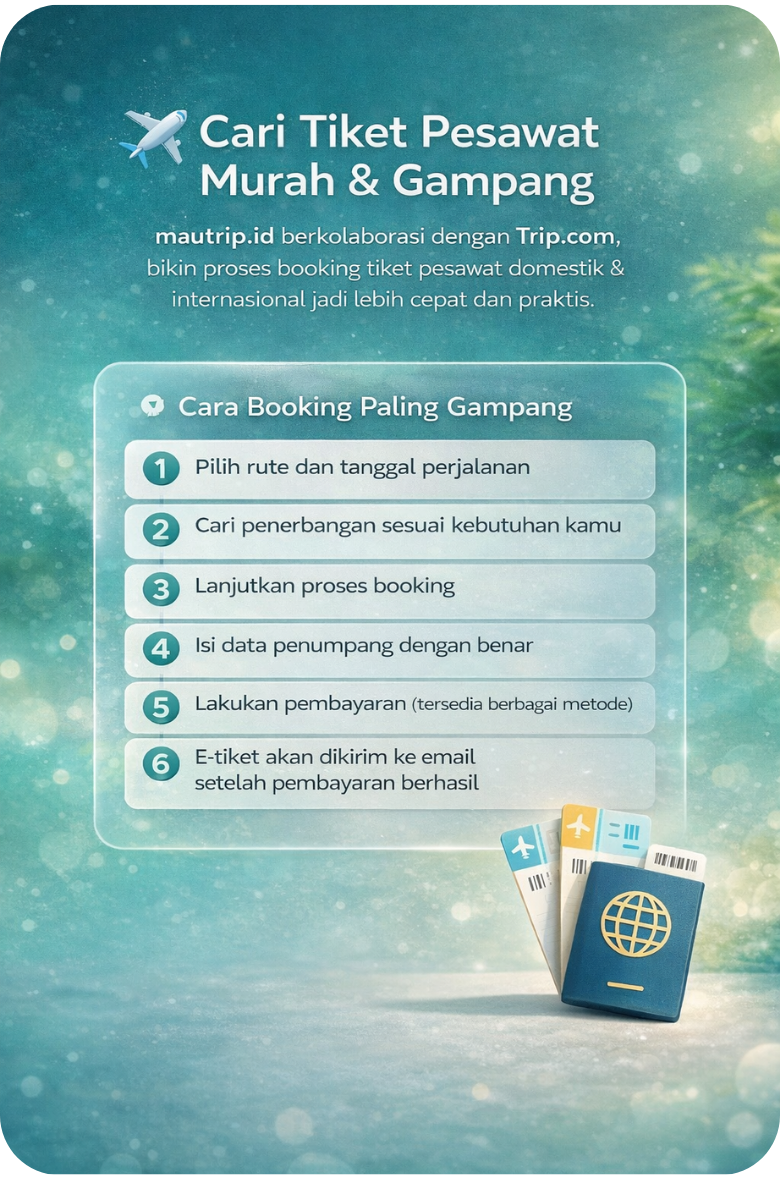 Cari Tiket Pesawat Murah & Gampang

mautrip.id berkolaborasi dengan Trip.com, bikin proses booking tiket pesawat domestik & internasional jadi lebih cepat dan praktis.

Cara Booking Paling Gampang

1 Pilih rute dan tanggal perjalanan

2 Cari penerbangan sesuai kebutuhan kamu

3 Lanjutkan proses booking

4 Isi data penumpang dengan benar

5 Lakukan pembayaran (tersedia berbagai metode)

6 E-tiket akan dikirim ke email setelah pembayaran berhasil